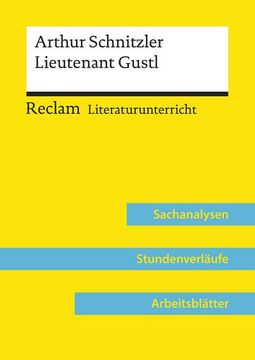 Arthur Schnitzler
Lieutenant Gustl

Reclam Literaturunterricht

Sachanalysen

Stundenverläufe

Arbeitsblätter